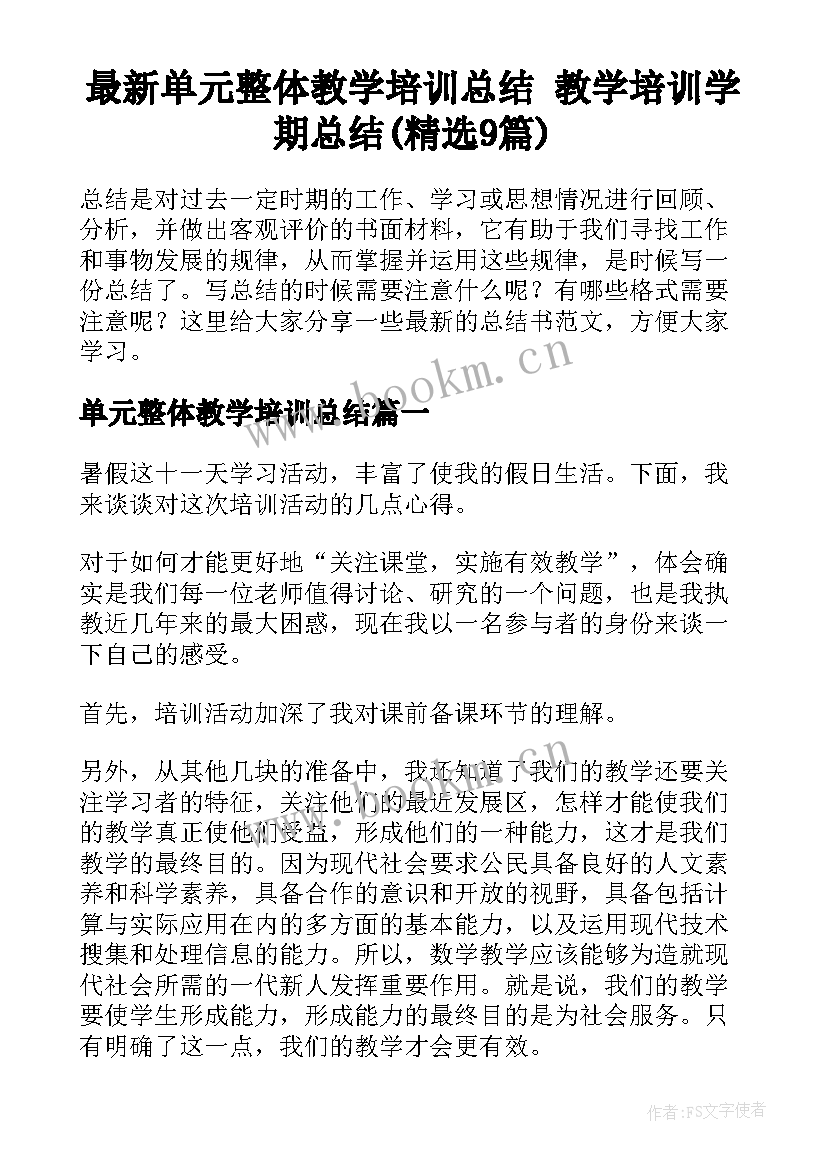 最新单元整体教学培训总结 教学培训学期总结(精选9篇)

总结是对过去一定时期的工作、学习或思想情况进行回顾、分析，并做出客观评价的书面材料，它有助于我们寻找工作和事物发展的规律，从而掌握并运用这些规律，是时候写一份总结了。写总结的时候需要注意什么呢？有哪些格式需要注意呢？这里给大家分享一些最新的总结书范文，方便大家学习。

www.bookm.cn

单元整体教学培训总结篇一

暑假这十一天学习活动，丰富了使我的假日生活。下面，我来谈谈对这次培训活动的几点心得。

对于如何才能更好地“关注课堂，实施有效教学”，体会确实是我们每一位老师值得讨论、研究的一个问题，也是我执教近几年来的最大困惑，现在我以一名参与者的身份来谈一下自己的感受。

首先，培训活动加深了我对课前备课环节的理解。

另外，从其他几块的准备中，我还知道了我们的教学还要关注学习者的特征，关注他们的最近发展区，怎样才能使我们的教学真正使他们受益，形成他们的一种能力，这才是我们教学的最终目的。因为现代社会要求公民具备良好的人文素养和科学素养，具备合作的意识和开放的视野，具备包括计算与实际应用在内的多方面的基本能力，以及运用现代技术搜集和处理信息的能力。所以，数学教学应该能够为造就现代社会所需的一代新人发挥重要作用。就是说，我们的教学要使学生形成能力，形成能力的最终目的是为社会服务。只有明确了这一点，我们的教学才会更有效。

作者：FS文字使者